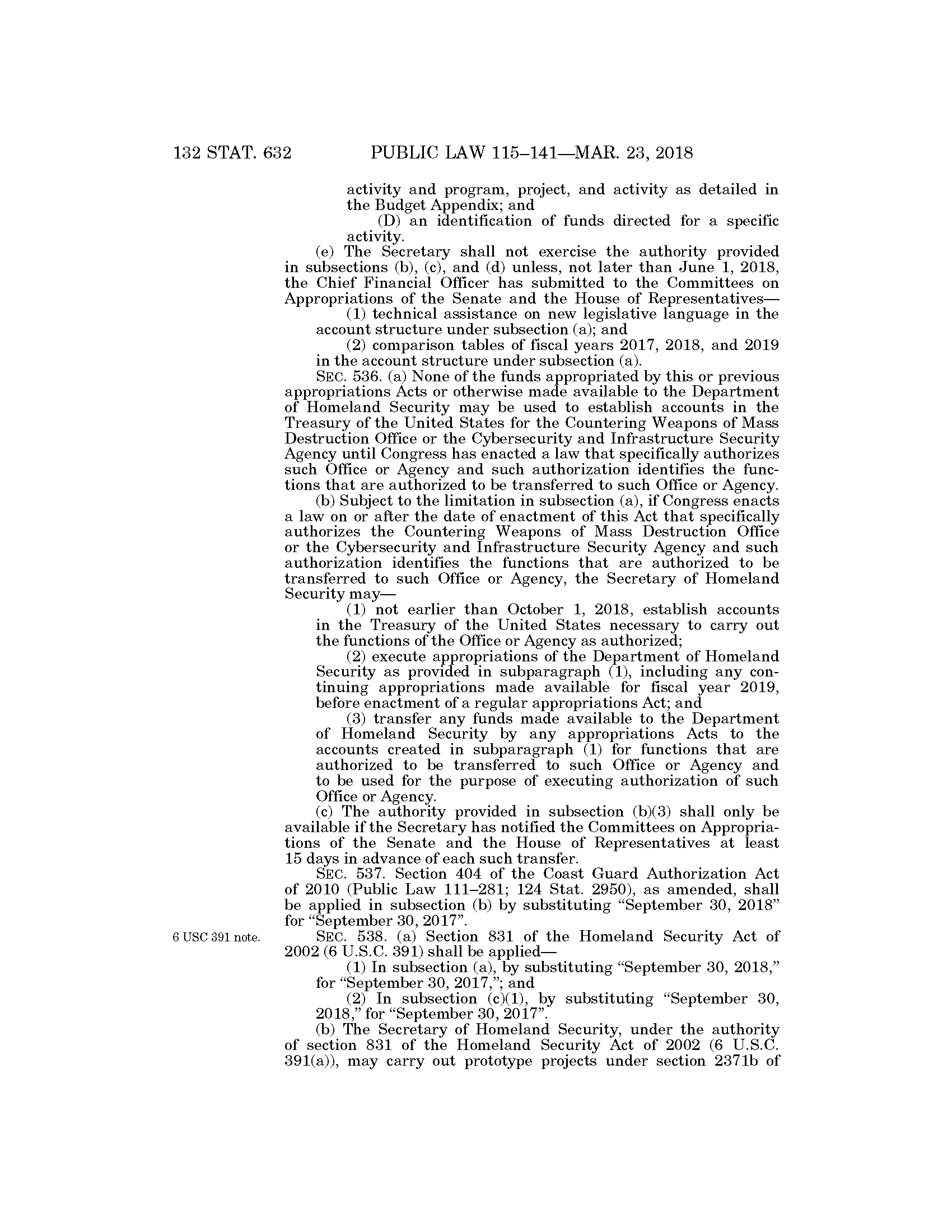 132 STAT. 632 PUBLIC LAW 115–141—MAR. 23, 2018

activity and program, project, and activity as detailed in the Budget Appendix; and

(D) an identification of funds directed for a specific activity.

(e) The Secretary shall not exercise the authority provided in subsections (b), (c), and (d) unless, not later than June 1, 2018, the Chief Financial Officer has submitted to the Committees on Appropriations of the Senate and the House of Representatives—

(1) technical assistance on new legislative language in the account structure under subsection (a); and

(2) comparison tables of fiscal years 2017, 2018, and 2019 in the account structure under subsection (a).

SEC. 536. (a) None of the funds appropriated by this or previous appropriations Acts or otherwise made available to the Department of Homeland Security may be used to establish accounts in the Treasury of the United States for the Countering Weapons of Mass Destruction Office or the Cybersecurity and Infrastructure Security Agency until Congress has enacted a law that specifically authorizes such Office or Agency and such authorization identifies the functions that are authorized to be transferred to such Office or Agency.

(b) Subject to the limitation in subsection (a), if Congress enacts a law on or after the date of enactment of this Act that specifically authorizes the Countering Weapons of Mass Destruction Office or the Cybersecurity and Infrastructure Security Agency and such authorization identifies the functions that are authorized to be transferred to such Office or Agency, the Secretary of Homeland Security may—

(1) not earlier than October 1, 2018, establish accounts in the Treasury of the United States necessary to carry out the functions of the Office or Agency as authorized;

(2) execute appropriations of the Department of Homeland Security as provided in subparagraph (1), including any continuing appropriations made available for fiscal year 2019, before enactment of a regular appropriations Act; and

(3) transfer any funds made available to the Department of Homeland Security by any appropriations Acts to the accounts created in subparagraph (1) for functions that are authorized to be transferred to such Office or Agency and to be used for the purpose of executing authorization of such Office or Agency.

(c) The authority provided in subsection (b)(3) shall only be available if the Secretary has notified the Committees on Appropriations of the Senate and the House of Representatives at least 15 days in advance of each such transfer.

SEC. 537. Section 404 of the Coast Guard Authorization Act of 2010 (Public Law 111–281; 124 Stat. 2950), as amended, shall be applied in subsection (b) by substituting “September 30, 2018” for “September 30, 2017”.

6 USC 391 note.

SEC. 538. (a) Section 831 of the Homeland Security Act of 2002 (6 U.S.C. 391) shall be applied—

(1) In subsection (a), by substituting “September 30, 2018,” for “September 30, 2017,”; and

(2) In subsection (c)(1), by substituting “September 30, 2018,” for “September 30, 2017”.

(b) The Secretary of Homeland Security, under the authority of section 831 of the Homeland Security Act of 2002 (6 U.S.C. 391(a)), may carry out prototype projects under section 2371b of